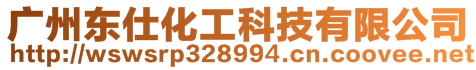 广州东仕化工科技有限公司
http://wswsrp328994.cn.coovee.net